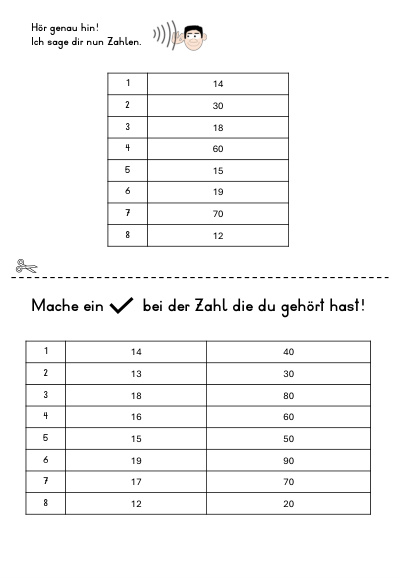 Hör genau hin!
Ich sage dir nun Zahlen.

| 1 | 14 |
|---|---|
| 2 | 30 |
| 3 | 18 |
| 4 | 60 |
| 5 | 15 |
| 6 | 19 |
| 7 | 70 |
| 8 | 12 |

Mache ein ✓ bei der Zahl die du gehört hast!

| 1 | 14 | 40 |
|---|---|---|
| 2 | 13 | 30 |
| 3 | 18 | 80 |
| 4 | 16 | 60 |
| 5 | 15 | 50 |
| 6 | 19 | 90 |
| 7 | 17 | 70 |
| 8 | 12 | 20 |